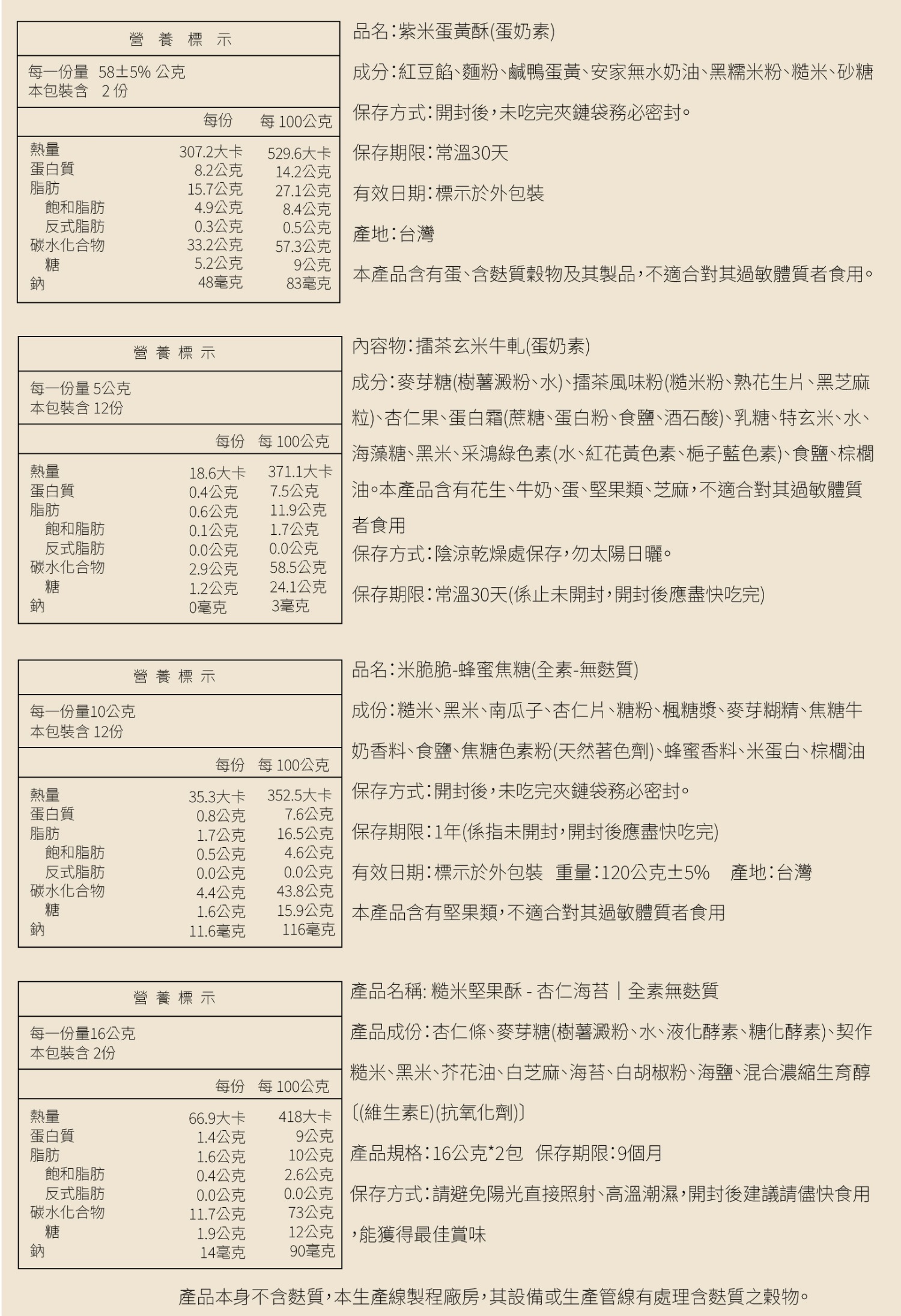 營 養 標 示

每一份量 58±5% 公克
本包裝含 2 份

| | 每份 | 每 100公克 |
|---|---|---|
| 熱量 | 307.2大卡 | 529.6大卡 |
| 蛋白質 | 8.2公克 | 14.2公克 |
| 脂肪 | 15.7公克 | 27.1公克 |
| 飽和脂肪 | 4.9公克 | 8.4公克 |
| 反式脂肪 | 0.3公克 | 0.5公克 |
| 碳水化合物 | 33.2公克 | 57.3公克 |
| 糖 | 5.2公克 | 9公克 |
| 鈉 | 48毫克 | 83毫克 |

品名:紫米蛋黃酥(蛋奶素)

成分:紅豆餡、麵粉、鹹鴨蛋黃、安家無水奶油、黑糯米粉、糙米、砂糖

保存方式:開封後,未吃完夾鏈袋務必密封。

保存期限:常溫30天

有效日期:標示於外包裝

產地:台灣

本產品含有蛋、含麩質穀物及其製品,不適合對其過敏體質者食用。

營 養 標 示

每一份量 5公克
本包裝含 12份

| | 每份 | 每 100公克 |
|---|---|---|
| 熱量 | 18.6大卡 | 371.1大卡 |
| 蛋白質 | 0.4公克 | 7.5公克 |
| 脂肪 | 0.6公克 | 11.9公克 |
| 飽和脂肪 | 0.1公克 | 1.7公克 |
| 反式脂肪 | 0.0公克 | 0.0公克 |
| 碳水化合物 | 2.9公克 | 58.5公克 |
| 糖 | 1.2公克 | 24.1公克 |
| 鈉 | 0毫克 | 3毫克 |

內容物:擂茶玄米牛軋(蛋奶素)

成分:麥芽糖(樹薯澱粉、水)、擂茶風味粉(糙米粉、熟花生片、黑芝麻粒)、杏仁果、蛋白霜(蔗糖、蛋白粉、食鹽、酒石酸)、乳糖、特玄米、水、海藻糖、黑米、采鴻綠色素(水、紅花黃色素、梔子藍色素)、食鹽、棕櫚油。本產品含有花生、牛奶、蛋、堅果類、芝麻,不適合對其過敏體質者食用

保存方式:陰涼乾燥處保存,勿太陽日曬。

保存期限:常溫30天(係止未開封,開封後應盡快吃完)

營 養 標 示

每一份量10公克
本包裝含 12份

| | 每份 | 每 100公克 |
|---|---|---|
| 熱量 | 35.3大卡 | 352.5大卡 |
| 蛋白質 | 0.8公克 | 7.6公克 |
| 脂肪 | 1.7公克 | 16.5公克 |
| 飽和脂肪 | 0.5公克 | 4.6公克 |
| 反式脂肪 | 0.0公克 | 0.0公克 |
| 碳水化合物 | 4.4公克 | 43.8公克 |
| 糖 | 1.6公克 | 15.9公克 |
| 鈉 | 11.6毫克 | 116毫克 |

品名:米脆脆-蜂蜜焦糖(全素-無麩質)

成份:糙米、黑米、南瓜子、杏仁片、糖粉、楓糖漿、麥芽糊精、焦糖牛奶香料、食鹽、焦糖色素粉(天然著色劑)、蜂蜜香料、米蛋白、棕櫚油

保存方式:開封後,未吃完夾鏈袋務必密封。

保存期限:1年(係指未開封,開封後應盡快吃完)

有效日期:標示於外包裝 重量:120公克±5% 產地:台灣

本產品含有堅果類,不適合對其過敏體質者食用

營 養 標 示

每一份量16公克
本包裝含 2份

| | 每份 | 每 100公克 |
|---|---|---|
| 熱量 | 66.9大卡 | 418大卡 |
| 蛋白質 | 1.4公克 | 9公克 |
| 脂肪 | 1.6公克 | 10公克 |
| 飽和脂肪 | 0.4公克 | 2.6公克 |
| 反式脂肪 | 0.0公克 | 0.0公克 |
| 碳水化合物 | 11.7公克 | 73公克 |
| 糖 | 1.9公克 | 12公克 |
| 鈉 | 14毫克 | 90毫克 |

產品名稱: 糙米堅果酥 - 杏仁海苔 | 全素無麩質

產品成份:杏仁條、麥芽糖(樹薯澱粉、水、液化酵素、糖化酵素)、契作糙米、黑米、芥花油、白芝麻、海苔、白胡椒粉、海鹽、混合濃縮生育醇〔(維生素E)(抗氧化劑)〕

產品規格:16公克*2包 保存期限:9個月

保存方式:請避免陽光直接照射、高溫潮濕,開封後建議請儘快食用,能獲得最佳賞味

產品本身不含麩質,本生產線製程廠房,其設備或生產管線有處理含麩質之穀物。